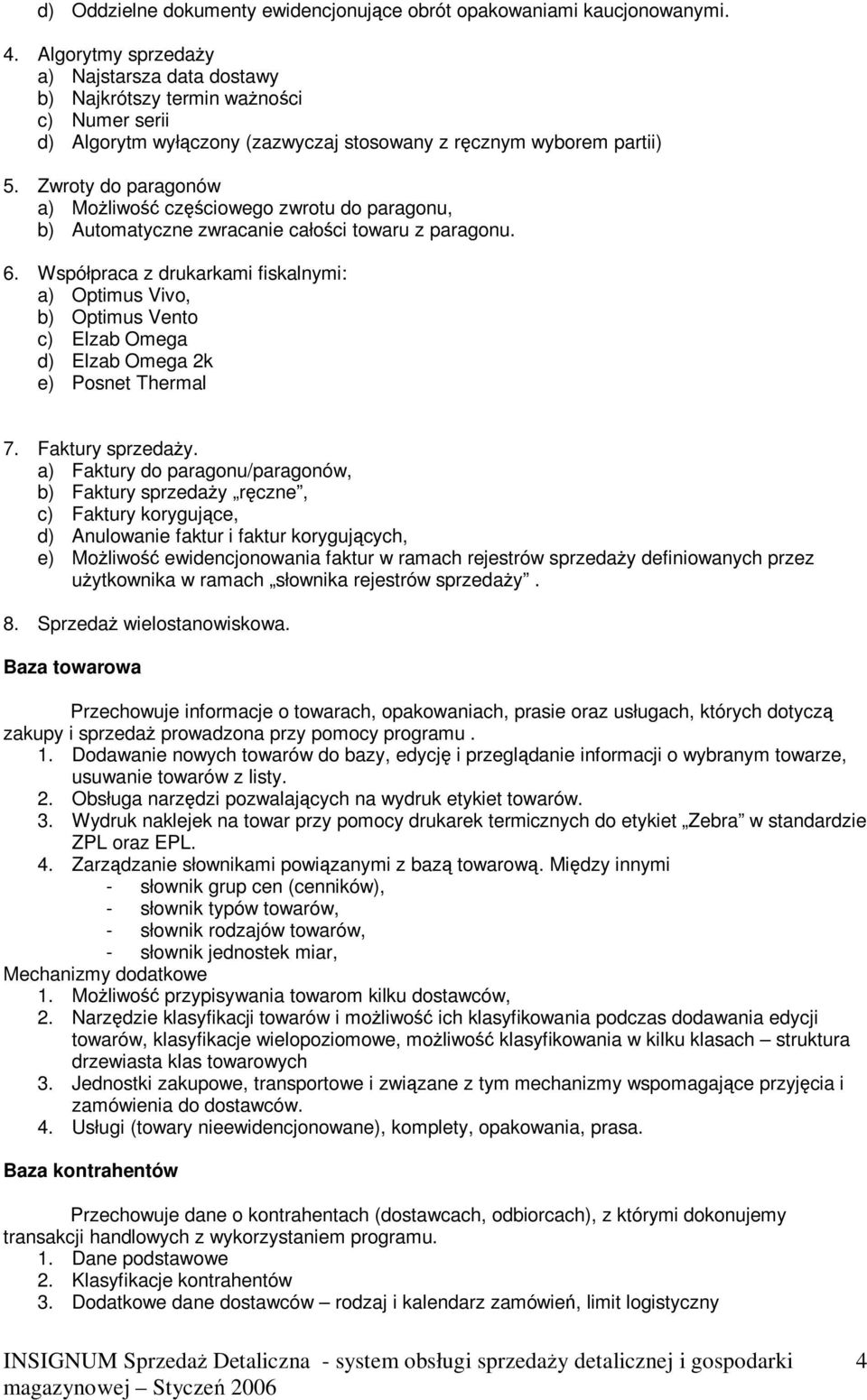 d) Oddzielne dokumenty ewidencjonujące obrót opakowaniami kaucjonowanymi.

4. Algorytmy sprzedaży
a) Najstarsza data dostawy
b) Najkrótszy termin ważności
c) Numer serii
d) Algorytm wyłączony (zazwyczaj stosowany z ręcznym wyborem partii)

5. Zwroty do paragonów
a) Możliwość częściowego zwrotu do paragonu,
b) Automatyczne zwracanie całości towaru z paragonu.

6. Współpraca z drukarkami fiskalnymi:
a) Optimus Vivo,
b) Optimus Vento
c) Elzab Omega
d) Elzab Omega 2k
e) Posnet Thermal

7. Faktury sprzedaży.
a) Faktury do paragonu/paragonów,
b) Faktury sprzedaży „ręczne”,
c) Faktury korygujące,
d) Anulowanie faktur i faktur korygujących,
e) Możliwość ewidencjonowania faktur w ramach rejestrów sprzedaży definiowanych przez użytkownika w ramach „słownika rejestrów sprzedaży”.

8. Sprzedaż wielostanowiskowa.

Baza towarowa

Przechowuje informacje o towarach, opakowaniach, prasie oraz usługach, których dotyczą zakupy i sprzedaż prowadzona przy pomocy programu .
1. Dodawanie nowych towarów do bazy, edycję i przeglądanie informacji o wybranym towarze, usuwanie towarów z listy.
2. Obsługa narzędzi pozwalających na wydruk etykiet towarów.
3. Wydruk naklejek na towar przy pomocy drukarek termicznych do etykiet „Zebra” w standardzie ZPL oraz EPL.
4. Zarządzanie słownikami powiązanymi z bazą towarową. Między innymi
- słownik grup cen (cenników),
- słownik typów towarów,
- słownik rodzajów towarów,
- słownik jednostek miar,
Mechanizmy dodatkowe
1. Możliwość przypisywania towarom kilku dostawców,
2. Narzędzie klasyfikacji towarów i możliwość ich klasyfikowania podczas dodawania edycji towarów, klasyfikacje wielopoziomowe, możliwość klasyfikowania w kilku klasach – struktura drzewiasta klas towarowych
3. Jednostki zakupowe, transportowe i związane z tym mechanizmy wspomagające przyjęcia i zamówienia do dostawców.
4. Usługi (towary nieewidencjonowane), komplety, opakowania, prasa.

Baza kontrahentów

Przechowuje dane o kontrahentach (dostawcach, odbiorcach), z którymi dokonujemy transakcji handlowych z wykorzystaniem programu.
1. Dane podstawowe
2. Klasyfikacje kontrahentów
3. Dodatkowe dane dostawców – rodzaj i kalendarz zamówień, limit logistyczny

INSIGNUM Sprzedaż Detaliczna - system obsługi sprzedaży detalicznej i gospodarki magazynowej – Styczeń 2006 4